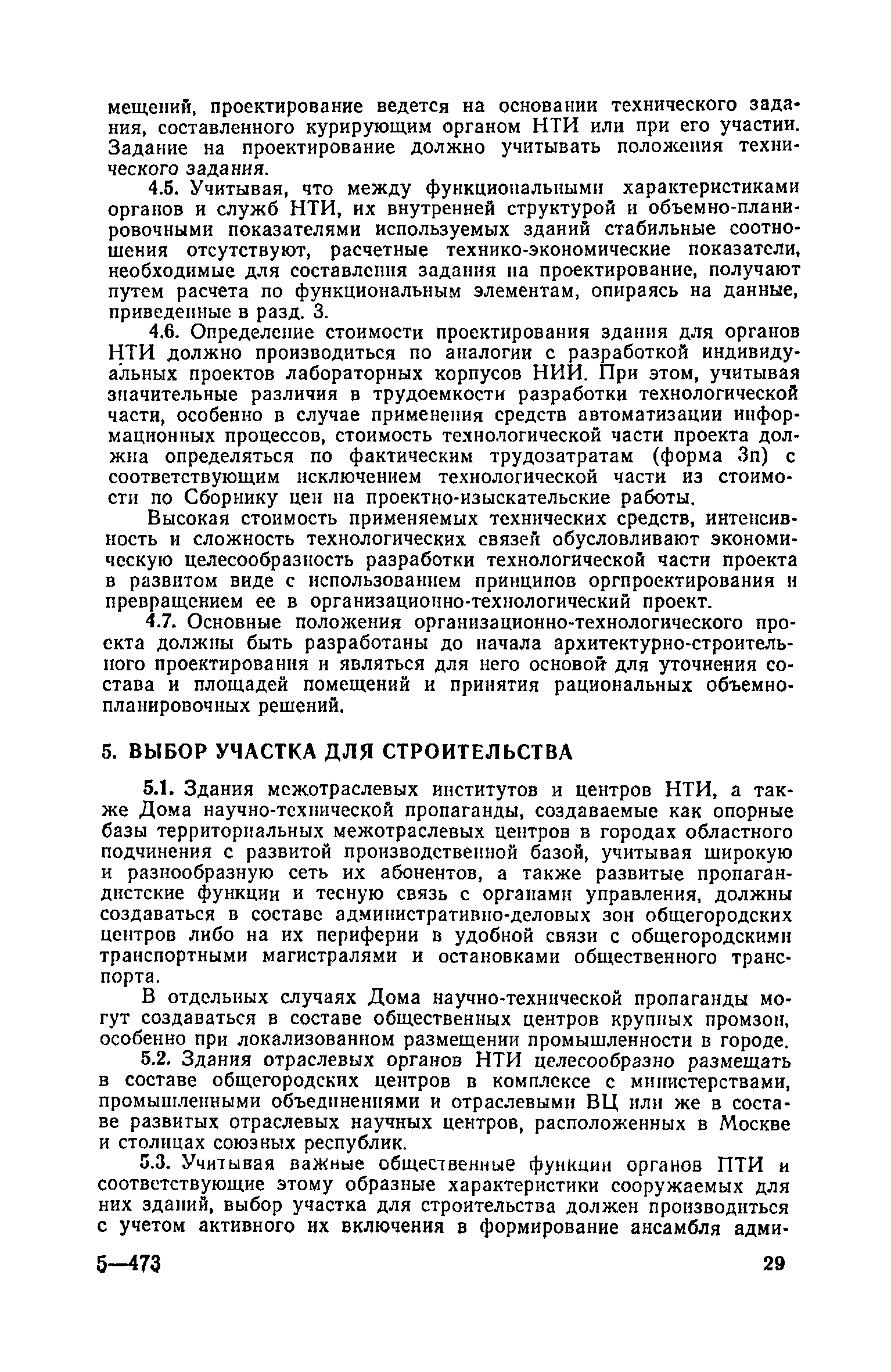 мещений, проектирование ведется на основании технического задания, составленного курирующим органом НТИ или при его участии. Задание на проектирование должно учитывать положения технического задания.

4.5. Учитывая, что между функциональными характеристиками органов и служб НТИ, их внутренней структурой и объемно-планировочными показателями используемых зданий стабильные соотношения отсутствуют, расчетные технико-экономические показатели, необходимые для составления задания на проектирование, получают путем расчета по функциональным элементам, опираясь на данные, приведенные в разд. 3.

4.6. Определение стоимости проектирования здания для органов НТИ должно производиться по аналогии с разработкой индивидуальных проектов лабораторных корпусов НИИ. При этом, учитывая значительные различия в трудоемкости разработки технологической части, особенно в случае применения средств автоматизации информационных процессов, стоимость технологической части проекта должна определяться по фактическим трудозатратам (форма 3п) с соответствующим исключением технологической части из стоимости по Сборнику цен на проектно-изыскательские работы.

Высокая стоимость применяемых технических средств, интенсивность и сложность технологических связей обусловливают экономическую целесообразность разработки технологической части проекта в развитом виде с использованием принципов оргпроектирования и превращением ее в организационно-технологический проект.

4.7. Основные положения организационно-технологического проекта должны быть разработаны до начала архитектурно-строительного проектирования и являться для него основой для уточнения состава и площадей помещений и принятия рациональных объемно-планировочных решений.

5. ВЫБОР УЧАСТКА ДЛЯ СТРОИТЕЛЬСТВА

5.1. Здания межотраслевых институтов и центров НТИ, а также Дома научно-технической пропаганды, создаваемые как опорные базы территориальных межотраслевых центров в городах областного подчинения с развитой производственной базой, учитывая широкую и разнообразную сеть их абонентов, а также развитые пропагандистские функции и тесную связь с органами управления, должны создаваться в составе административно-деловых зон общегородских центров либо на их периферии в удобной связи с общегородскими транспортными магистралями и остановками общественного транспорта.

В отдельных случаях Дома научно-технической пропаганды могут создаваться в составе общественных центров крупных промзон, особенно при локализованном размещении промышленности в городе.

5.2. Здания отраслевых органов НТИ целесообразно размещать в составе общегородских центров в комплексе с министерствами, промышленными объединениями и отраслевыми ВЦ или же в составе развитых отраслевых научных центров, расположенных в Москве и столицах союзных республик.

5.3. Учитывая важные общественные функции органов НТИ и соответствующие этому образные характеристики сооружаемых для них зданий, выбор участка для строительства должен производиться с учетом активного их включения в формирование ансамбля адми-

5—473 29